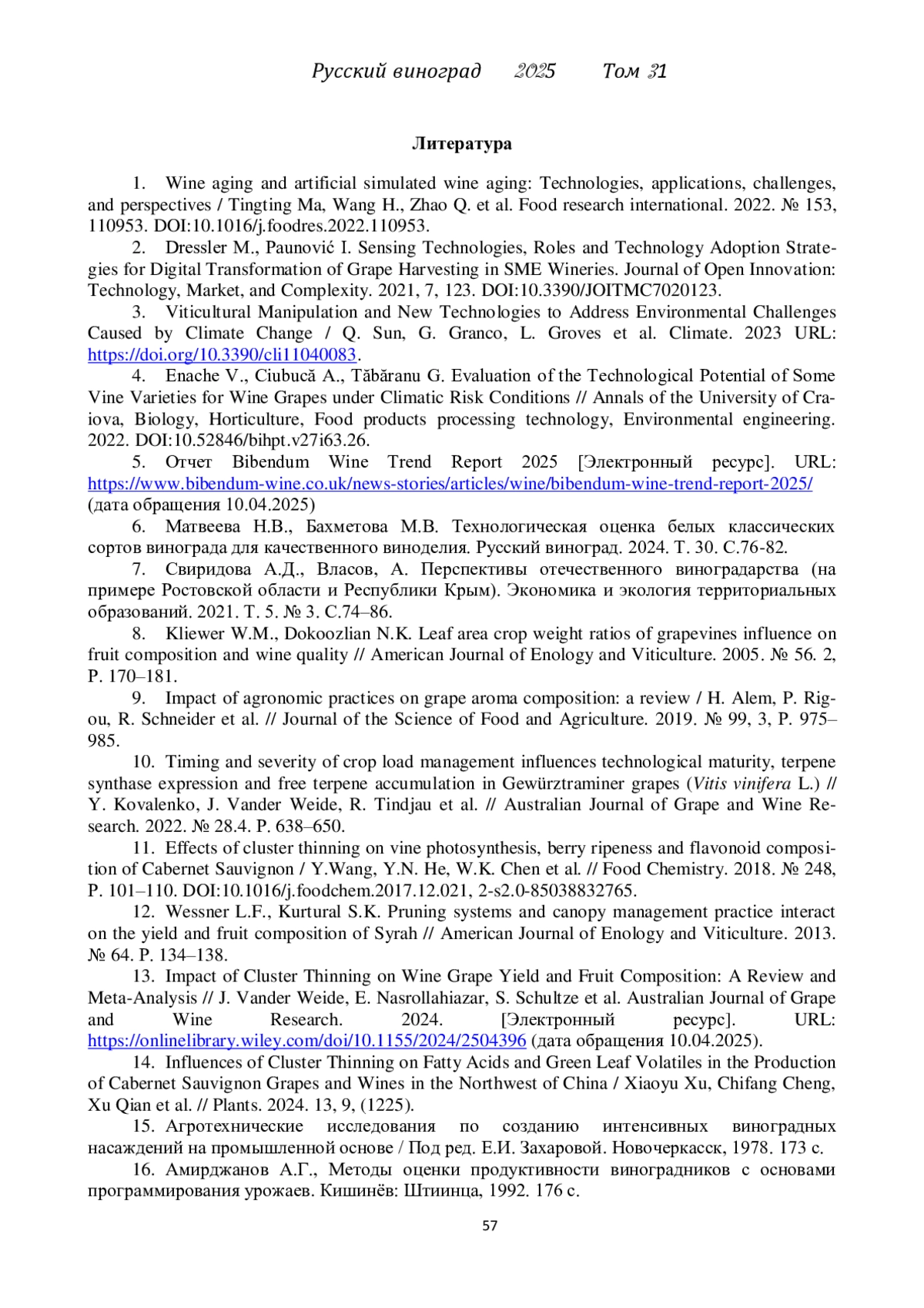 Русский виноград 2025 Том 31

Литература

1. Wine aging and artificial simulated wine aging: Technologies, applications, challenges, and perspectives / Tingting Ma, Wang H., Zhao Q. et al. Food research international. 2022. № 153, 110953. DOI:10.1016/j.foodres.2022.110953.

2. Dressler M., Paunović I. Sensing Technologies, Roles and Technology Adoption Strategies for Digital Transformation of Grape Harvesting in SME Wineries. Journal of Open Innovation: Technology, Market, and Complexity. 2021, 7, 123. DOI:10.3390/JOITMC7020123.

3. Viticultural Manipulation and New Technologies to Address Environmental Challenges Caused by Climate Change / Q. Sun, G. Granco, L. Groves et al. Climate. 2023 URL: https://doi.org/10.3390/cli11040083.

4. Enache V., Ciubucă A., Tăbăranu G. Evaluation of the Technological Potential of Some Vine Varieties for Wine Grapes under Climatic Risk Conditions // Annals of the University of Craiova, Biology, Horticulture, Food products processing technology, Environmental engineering. 2022. DOI:10.52846/bihpt.v27i63.26.

5. Отчет Bibendum Wine Trend Report 2025 [Электронный ресурс]. URL: https://www.bibendum-wine.co.uk/news-stories/articles/wine/bibendum-wine-trend-report-2025/ (дата обращения 10.04.2025)

6. Матвеева Н.В., Бахметова М.В. Технологическая оценка белых классических сортов винограда для качественного виноделия. Русский виноград. 2024. Т. 30. С.76-82.

7. Свиридова А.Д., Власов, А. Перспективы отечественного виноградарства (на примере Ростовской области и Республики Крым). Экономика и экология территориальных образований. 2021. Т. 5. № 3. С.74–86.

8. Kliewer W.M., Dokoozlian N.K. Leaf area crop weight ratios of grapevines influence on fruit composition and wine quality // American Journal of Enology and Viticulture. 2005. № 56. 2, P. 170–181.

9. Impact of agronomic practices on grape aroma composition: a review / H. Alem, P. Rigou, R. Schneider et al. // Journal of the Science of Food and Agriculture. 2019. № 99, 3, P. 975–985.

10. Timing and severity of crop load management influences technological maturity, terpene synthase expression and free terpene accumulation in Gewürztraminer grapes (Vitis vinifera L.) // Y. Kovalenko, J. Vander Weide, R. Tindjau et al. // Australian Journal of Grape and Wine Research. 2022. № 28.4. P. 638–650.

11. Effects of cluster thinning on vine photosynthesis, berry ripeness and flavonoid composition of Cabernet Sauvignon / Y.Wang, Y.N. He, W.K. Chen et al. // Food Chemistry. 2018. № 248, P. 101–110. DOI:10.1016/j.foodchem.2017.12.021, 2-s2.0-85038832765.

12. Wessner L.F., Kurtural S.K. Pruning systems and canopy management practice interact on the yield and fruit composition of Syrah // American Journal of Enology and Viticulture. 2013. № 64. P. 134–138.

13. Impact of Cluster Thinning on Wine Grape Yield and Fruit Composition: A Review and Meta-Analysis // J. Vander Weide, E. Nasrollahiazar, S. Schultze et al. Australian Journal of Grape and Wine Research. 2024. [Электронный ресурс]. URL: https://onlinelibrary.wiley.com/doi/10.1155/2024/2504396 (дата обращения 10.04.2025).

14. Influences of Cluster Thinning on Fatty Acids and Green Leaf Volatiles in the Production of Cabernet Sauvignon Grapes and Wines in the Northwest of China / Xiaoyu Xu, Chifang Cheng, Xu Qian et al. // Plants. 2024. 13, 9, (1225).

15. Агротехнические исследования по созданию интенсивных виноградных насаждений на промышленной основе / Под ред. Е.И. Захаровой. Новочеркасск, 1978. 173 с.

16. Амирджанов А.Г., Методы оценки продуктивности виноградников с основами программирования урожаев. Кишинёв: Штиинца, 1992. 176 с.

57